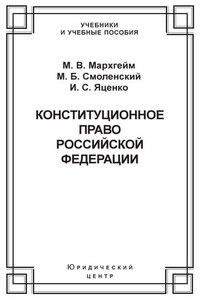 УЧЕБНИКИ
И УЧЕБНЫЕ ПОСОБИЯ

М. В. Мархгейм
М. Б. Смоленский
И. С. Яценко

КОНСТИТУЦИОННОЕ
ПРАВО
РОССИЙСКОЙ
ФЕДЕРАЦИИ

Юридический
центр